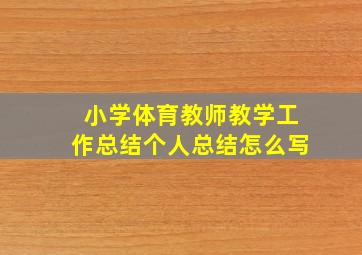 小学体育教师教学工作总结个人总结怎么写